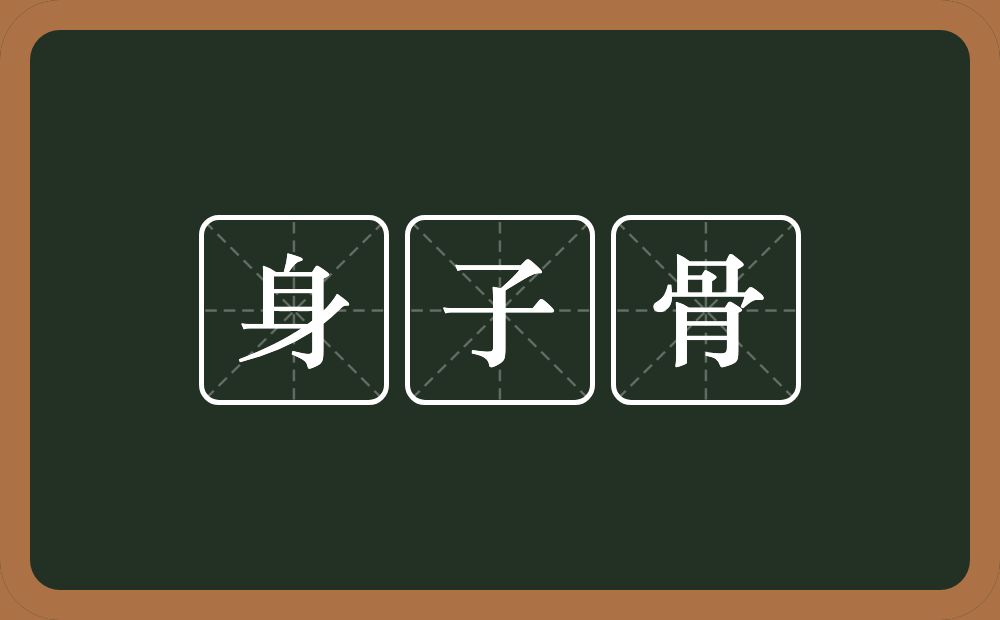 身子骨